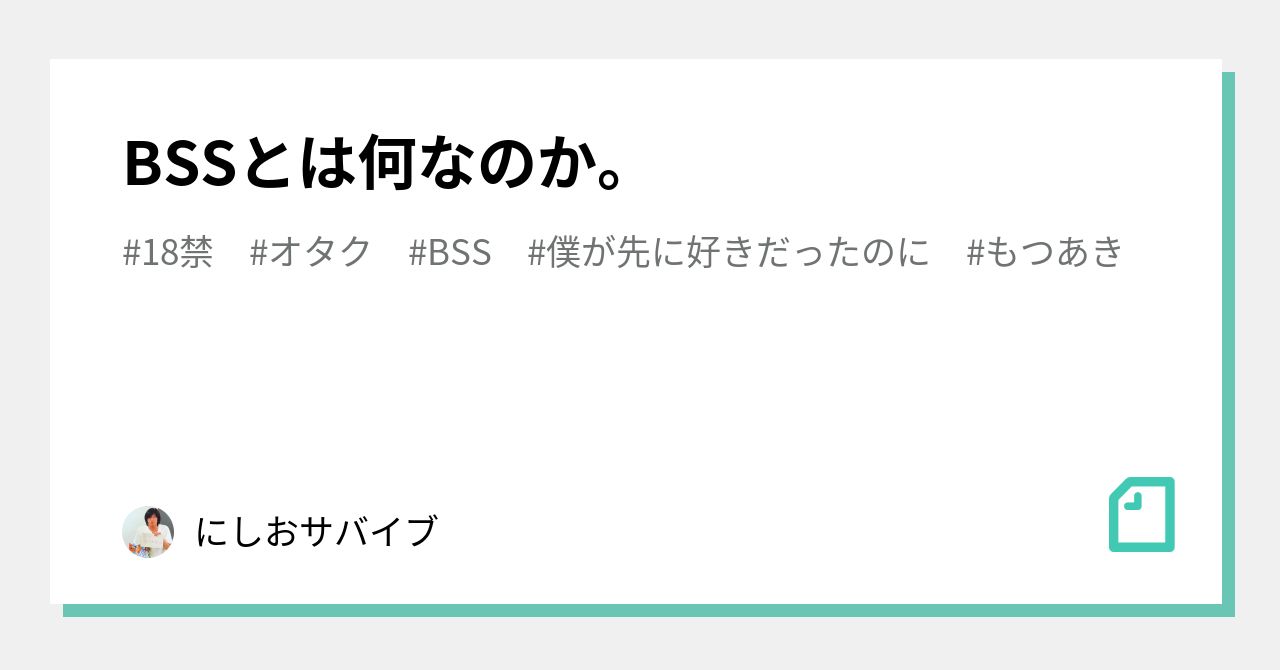 BSSとは何なのか。

#18禁 #オタク #BSS #僕が先に好きだったのに #もつあき

にしおサバイブ